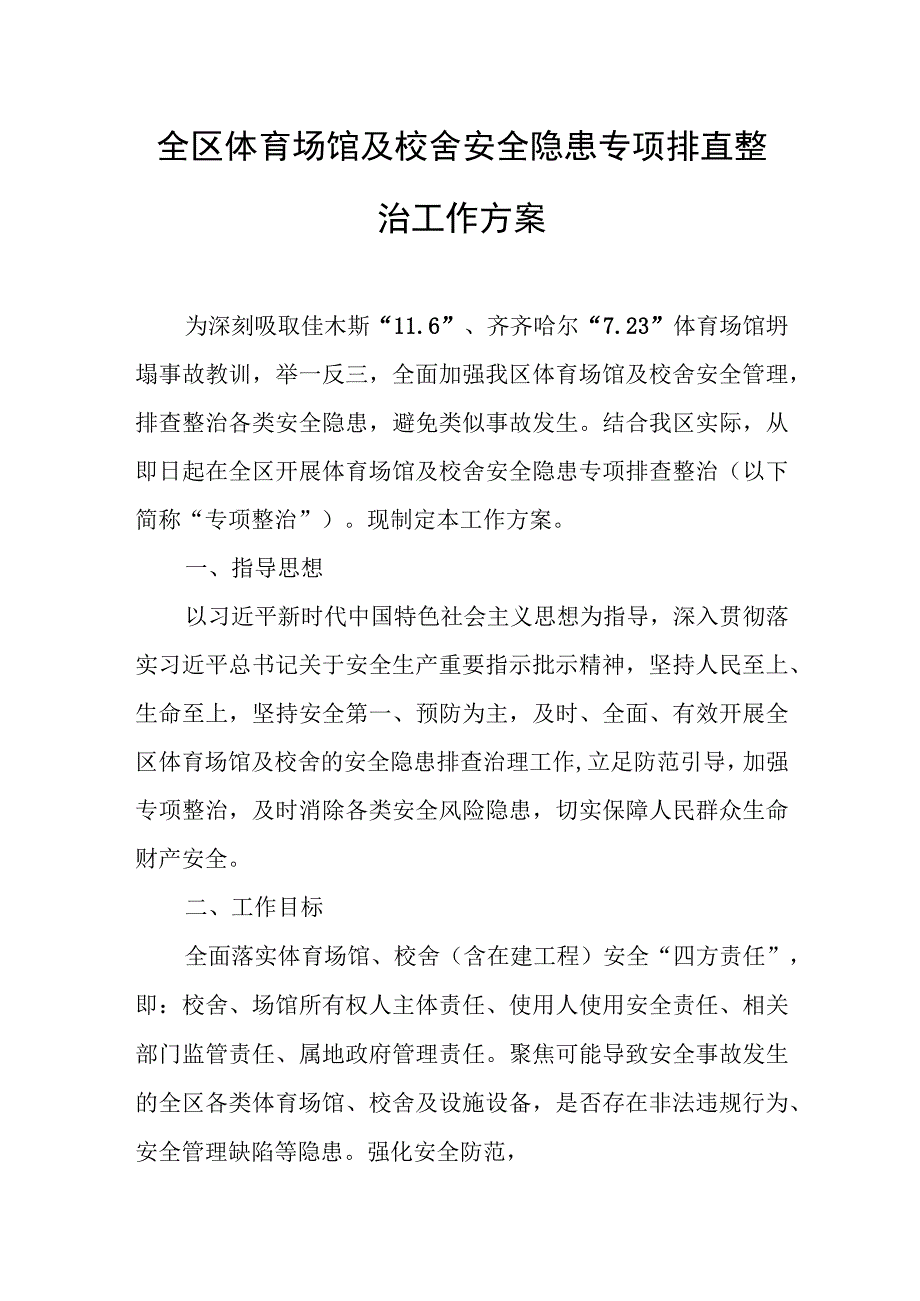 全区体育场馆及校舍安全隐患专项排直整治工作方案

为深刻吸取佳木斯“11.6”、齐齐哈尔“7.23”体育场馆坍塌事故教训，举一反三，全面加强我区体育场馆及校舍安全管理，排查整治各类安全隐患，避免类似事故发生。结合我区实际，从即日起在全区开展体育场馆及校舍安全隐患专项排查整治（以下简称“专项整治”）。现制定本工作方案。

一、指导思想

以习近平新时代中国特色社会主义思想为指导，深入贯彻落实习近平总书记关于安全生产重要指示批示精神，坚持人民至上、生命至上，坚持安全第一、预防为主，及时、全面、有效开展全区体育场馆及校舍的安全隐患排查治理工作,立足防范引导，加强专项整治，及时消除各类安全风险隐患，切实保障人民群众生命财产安全。

二、工作目标

全面落实体育场馆、校舍（含在建工程）安全“四方责任”，即：校舍、场馆所有权人主体责任、使用人使用安全责任、相关部门监管责任、属地政府管理责任。聚焦可能导致安全事故发生的全区各类体育场馆、校舍及设施设备，是否存在非法违规行为、安全管理缺陷等隐患。强化安全防范，